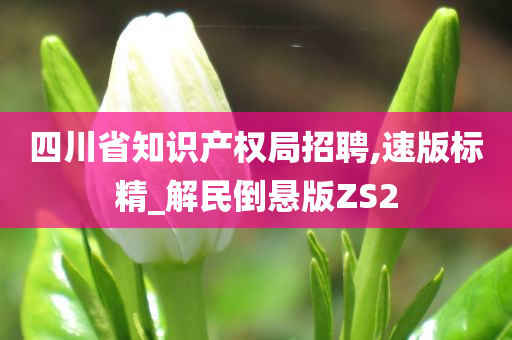 四川省知识产权局招聘,速版标精_解民倒悬版ZS2